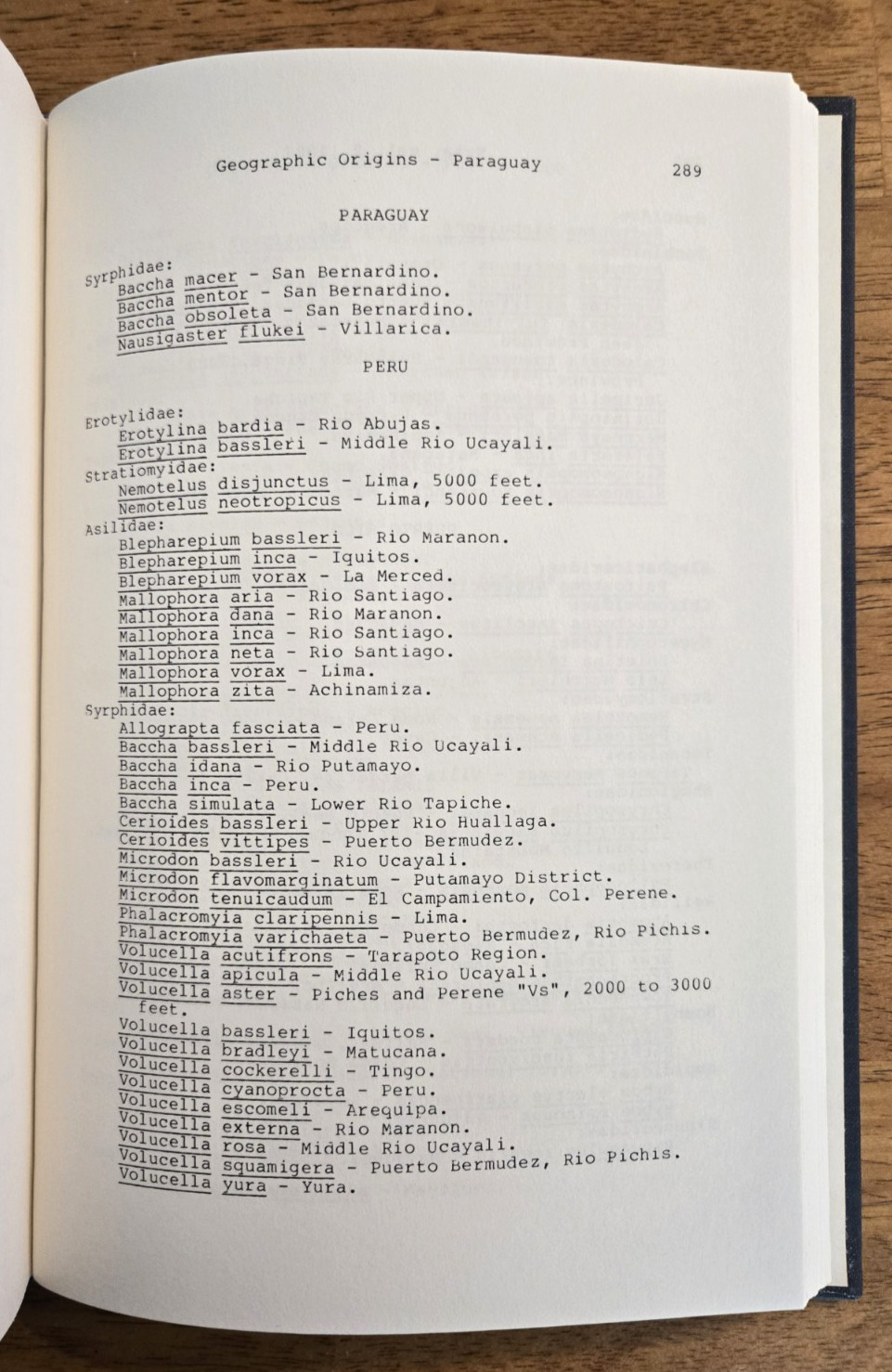 Geographic Origins - Paraguay 289

PARAGUAY

Syrphidae:
Baccha macer - San Bernardino.
Baccha mentor - San Bernardino.
Baccha obsoleta - San Bernardino.
Nausigaster flukei - Villarica.

PERU

Erotylidae:
Erotylina bardia - Rio Abujas.
Erotylina bassleri - Middle Rio Ucayali.
Stratiomyidae:
Nemotelus disjunctus - Lima, 5000 feet.
Nemotelus neotropicus - Lima, 5000 feet.
Asilidae:
Blepharepium bassleri - Rio Maranon.
Blepharepium inca - Iquitos.
Blepharepium vorax - La Merced.
Mallophora aria - Rio Santiago.
Mallophora dana - Rio Maranon.
Mallophora inca - Rio Santiago.
Mallophora neta - Rio Santiago.
Mallophora vorax - Lima.
Mallophora zita - Achinamiza.
Syrphidae:
Allograpta fasciata - Peru.
Baccha bassleri - Middle Rio Ucayali.
Baccha idana - Rio Putamayo.
Baccha inca - Peru.
Baccha simulata - Lower Rio Tapiche.
Cerioides bassleri - Upper Rio Huallaga.
Cerioides vittipes - Puerto Bermudez.
Microdon bassleri - Rio Ucayali.
Microdon flavomarginatum - Putamayo District.
Microdon tenuicaudum - El Campamiento, Col. Perene.
Phalacromyia claripennis - Lima.
Phalacromyia varichaeta - Puerto Bermudez, Rio Pichis.
Volucella acutifrons - Tarapoto Region.
Volucella apicula - Middle Rio Ucayali.
Volucella aster - Piches and Perene "Vs", 2000 to 3000 feet.
Volucella bassleri - Iquitos.
Volucella bradleyi - Matucana.
Volucella cockerelli - Tingo.
Volucella cyanoprocta - Peru.
Volucella escomeli - Arequipa.
Volucella externa - Rio Maranon.
Volucella rosa - Middle Rio Ucayali.
Volucella squamigera - Puerto Bermudez, Rio Pichis.
Volucella yura - Yura.